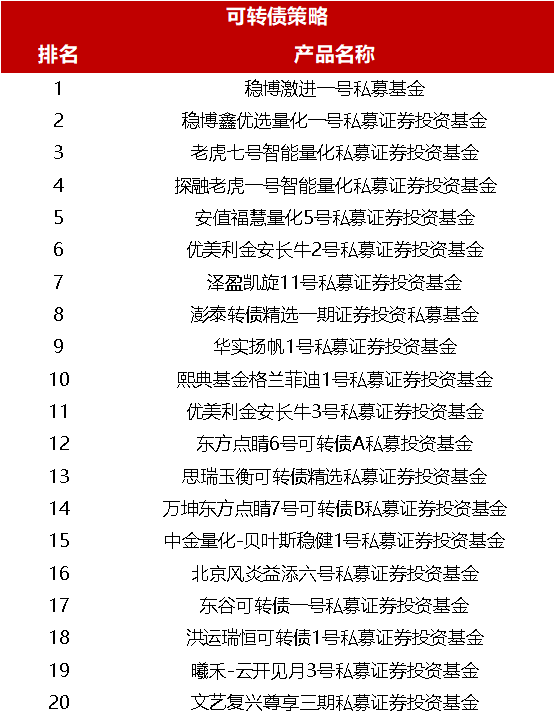 可转债策略

| 排名 | 产品名称 |
|---|---|
| 1 | 稳博激进一号私募基金 |
| 2 | 稳博鑫优选量化一号私募证券投资基金 |
| 3 | 老虎七号智能量化私募证券投资基金 |
| 4 | 探融老虎一号智能量化私募证券投资基金 |
| 5 | 安值福慧量化5号私募证券投资基金 |
| 6 | 优美利金安长牛2号私募证券投资基金 |
| 7 | 泽盈凯旋11号私募证券投资基金 |
| 8 | 澎泰转债精选一期证券投资私募基金 |
| 9 | 华实扬帆1号私募证券投资基金 |
| 10 | 熙典基金格兰菲迪1号私募证券投资基金 |
| 11 | 优美利金安长牛3号私募证券投资基金 |
| 12 | 东方点睛6号可转债A私募投资基金 |
| 13 | 思瑞玉衡可转债精选私募证券投资基金 |
| 14 | 万坤东方点睛7号可转债B私募证券投资基金 |
| 15 | 中金量化-贝叶斯稳健1号私募证券投资基金 |
| 16 | 北京风炎益添六号私募证券投资基金 |
| 17 | 东谷可转债一号私募证券投资基金 |
| 18 | 洪运瑞恒可转债1号私募证券投资基金 |
| 19 | 曦禾-云开见月3号私募证券投资基金 |
| 20 | 文艺复兴尊享三期私募证券投资基金 |